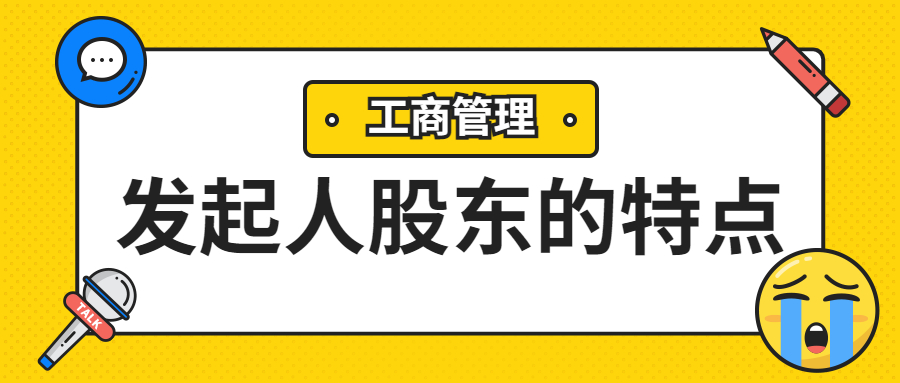 工商管理

发起人股东的特点

TALK